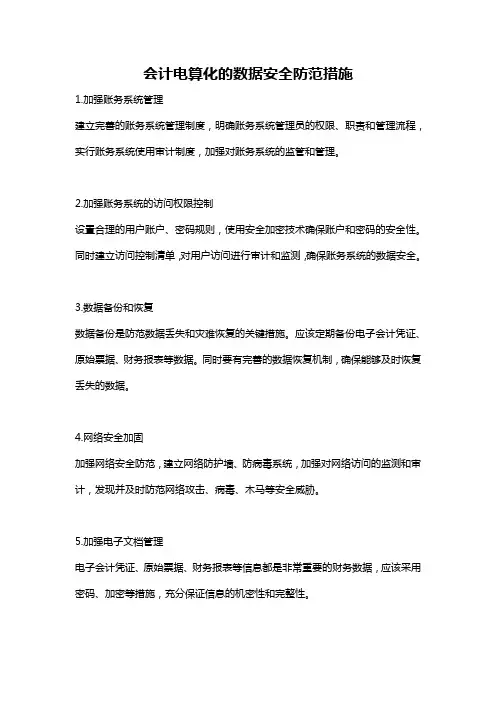 会计电算化的数据安全防范措施

1.加强账务系统管理

建立完善的账务系统管理制度，明确账务系统管理员的权限、职责和管理流程，实行账务系统使用审计制度，加强对账务系统的监管和管理。

2.加强账务系统的访问权限控制

设置合理的用户账户、密码规则，使用安全加密技术确保账户和密码的安全性。同时建立访问控制清单，对用户访问进行审计和监测，确保账务系统的数据安全。

3.数据备份和恢复

数据备份是防范数据丢失和灾难恢复的关键措施。应该定期备份电子会计凭证、原始票据、财务报表等数据。同时要有完善的数据恢复机制，确保能够及时恢复丢失的数据。

4.网络安全加固

加强网络安全防范，建立网络防护墙、防病毒系统，加强对网络访问的监测和审计，发现并及时防范网络攻击、病毒、木马等安全威胁。

5.加强电子文档管理

电子会计凭证、原始票据、财务报表等信息都是非常重要的财务数据，应该采用密码、加密等措施，充分保证信息的机密性和完整性。